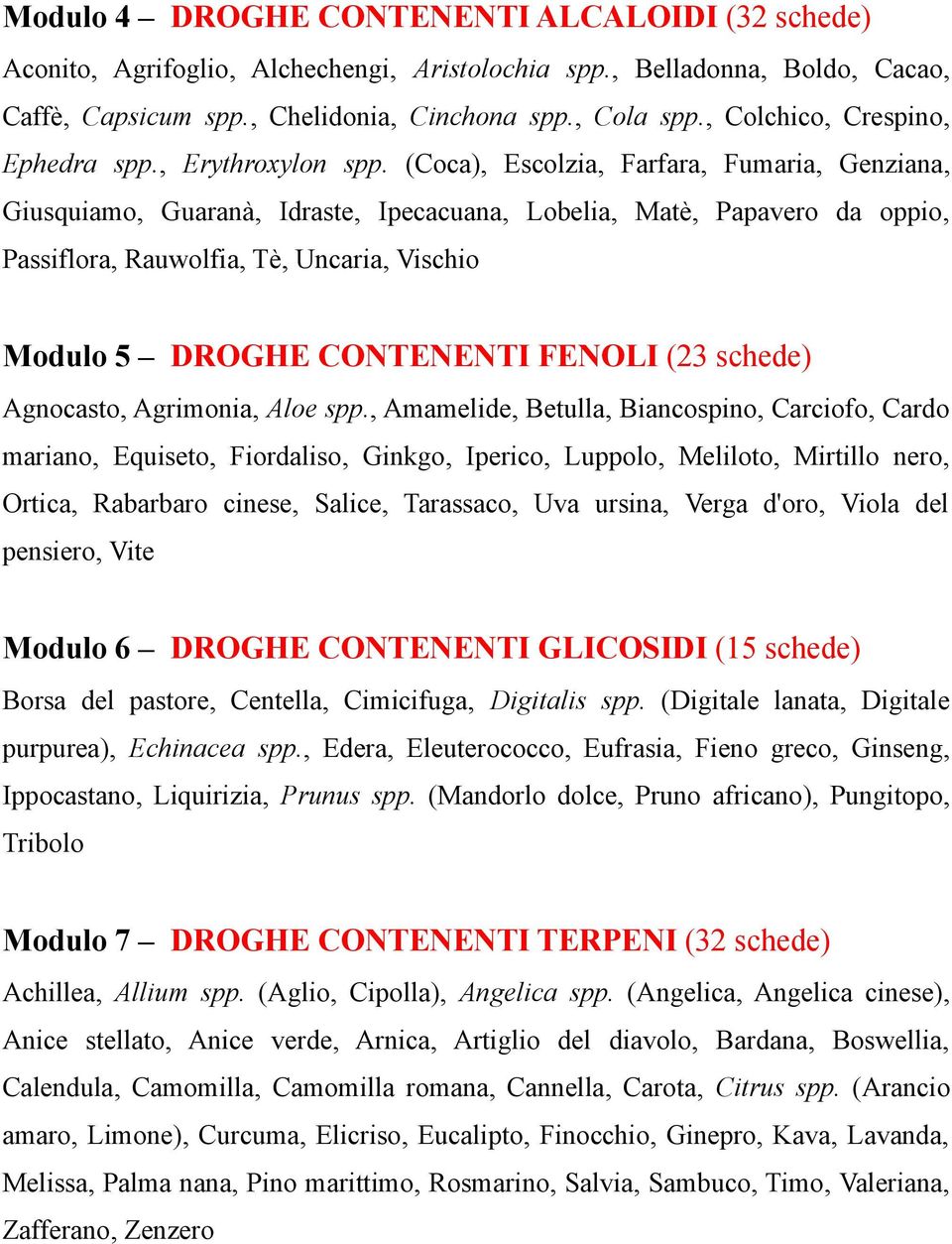 Modulo 4 – DROGHE CONTENENTI ALCALOIDI (32 schede)

Aconito, Agrifoglio, Alchechengi, Aristolochia spp., Belladonna, Boldo, Cacao, Caffè, Capsicum spp., Chelidonia, Cinchona spp., Cola spp., Colchico, Crespino, Ephedra spp., Erythroxylon spp. (Coca), Escolzia, Farfara, Fumaria, Genziana, Giusquiamo, Guaranà, Idraste, Ipecacuana, Lobelia, Matè, Papavero da oppio, Passiflora, Rauwolfia, Tè, Uncaria, Vischio

Modulo 5 – DROGHE CONTENENTI FENOLI (23 schede)

Agnocasto, Agrimonia, Aloe spp., Amamelide, Betulla, Biancospino, Carciofo, Cardo mariano, Equiseto, Fiordaliso, Ginkgo, Iperico, Luppolo, Meliloto, Mirtillo nero, Ortica, Rabarbaro cinese, Salice, Tarassaco, Uva ursina, Verga d'oro, Viola del pensiero, Vite

Modulo 6 – DROGHE CONTENENTI GLICOSIDI (15 schede)

Borsa del pastore, Centella, Cimicifuga, Digitalis spp. (Digitale lanata, Digitale purpurea), Echinacea spp., Edera, Eleuterococco, Eufrasia, Fieno greco, Ginseng, Ippocastano, Liquirizia, Prunus spp. (Mandorlo dolce, Pruno africano), Pungitopo, Tribolo

Modulo 7 – DROGHE CONTENENTI TERPENI (32 schede)

Achillea, Allium spp. (Aglio, Cipolla), Angelica spp. (Angelica, Angelica cinese), Anice stellato, Anice verde, Arnica, Artiglio del diavolo, Bardana, Boswellia, Calendula, Camomilla, Camomilla romana, Cannella, Carota, Citrus spp. (Arancio amaro, Limone), Curcuma, Elicriso, Eucalipto, Finocchio, Ginepro, Kava, Lavanda, Melissa, Palma nana, Pino marittimo, Rosmarino, Salvia, Sambuco, Timo, Valeriana, Zafferano, Zenzero